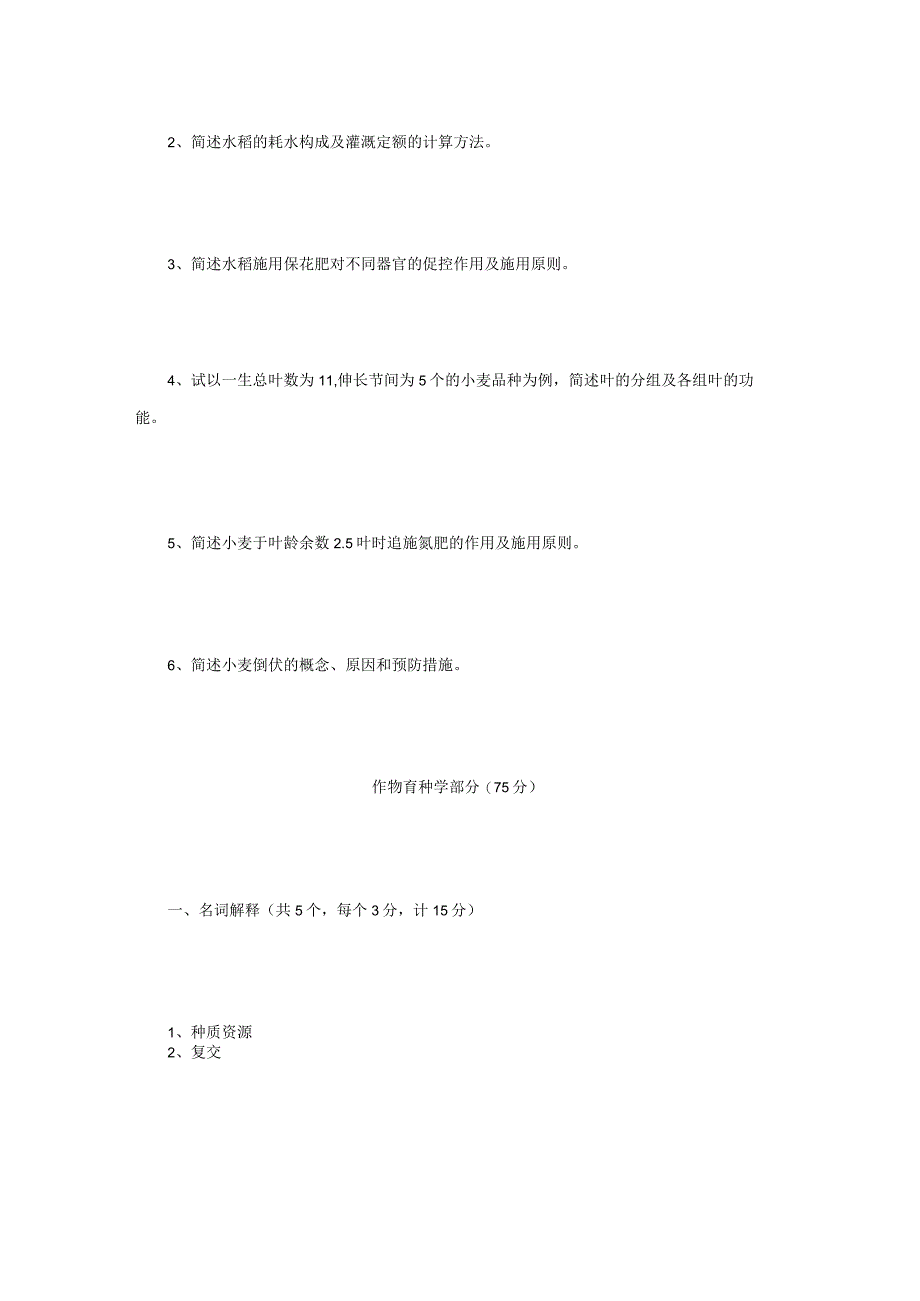 2、简述水稻的耗水构成及灌溉定额的计算方法。

3、简述水稻施用保花肥对不同器官的促控作用及施用原则。

4、试以一生总叶数为11,伸长节间为5个的小麦品种为例，简述叶的分组及各组叶的功能。

5、简述小麦于叶龄余数2.5叶时追施氮肥的作用及施用原则。

6、简述小麦倒伏的概念、原因和预防措施。

作物育种学部分（75分）

一、名词解释（共5个，每个3分，计15分）

1、种质资源
2、复交